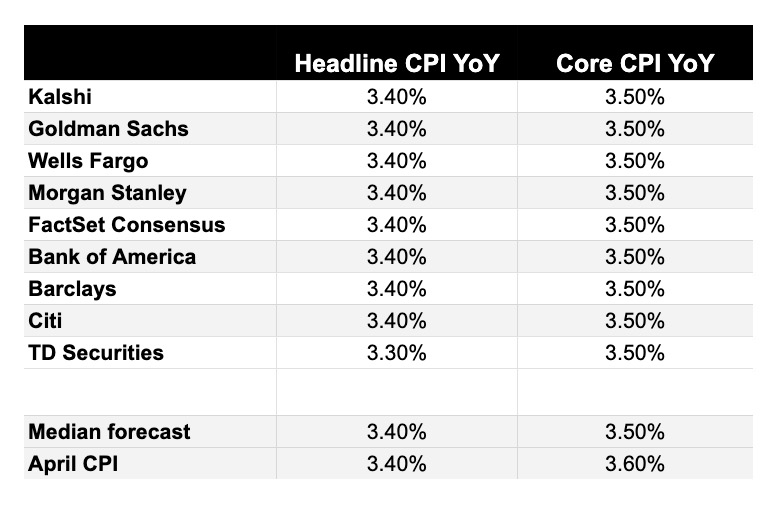 | | Headline CPI YoY | Core CPI YoY |
|---|---|---|
| Kalshi | 3.40% | 3.50% |
| Goldman Sachs | 3.40% | 3.50% |
| Wells Fargo | 3.40% | 3.50% |
| Morgan Stanley | 3.40% | 3.50% |
| FactSet Consensus | 3.40% | 3.50% |
| Bank of America | 3.40% | 3.50% |
| Barclays | 3.40% | 3.50% |
| Citi | 3.40% | 3.50% |
| TD Securities | 3.30% | 3.50% |
| | | |
| Median forecast | 3.40% | 3.50% |
| April CPI | 3.40% | 3.60% |